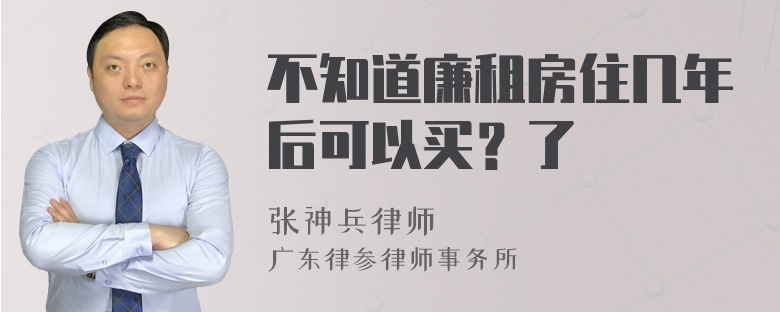 不知道廉租房住几年后可以买？了

张神兵律师
广东律参律师事务所